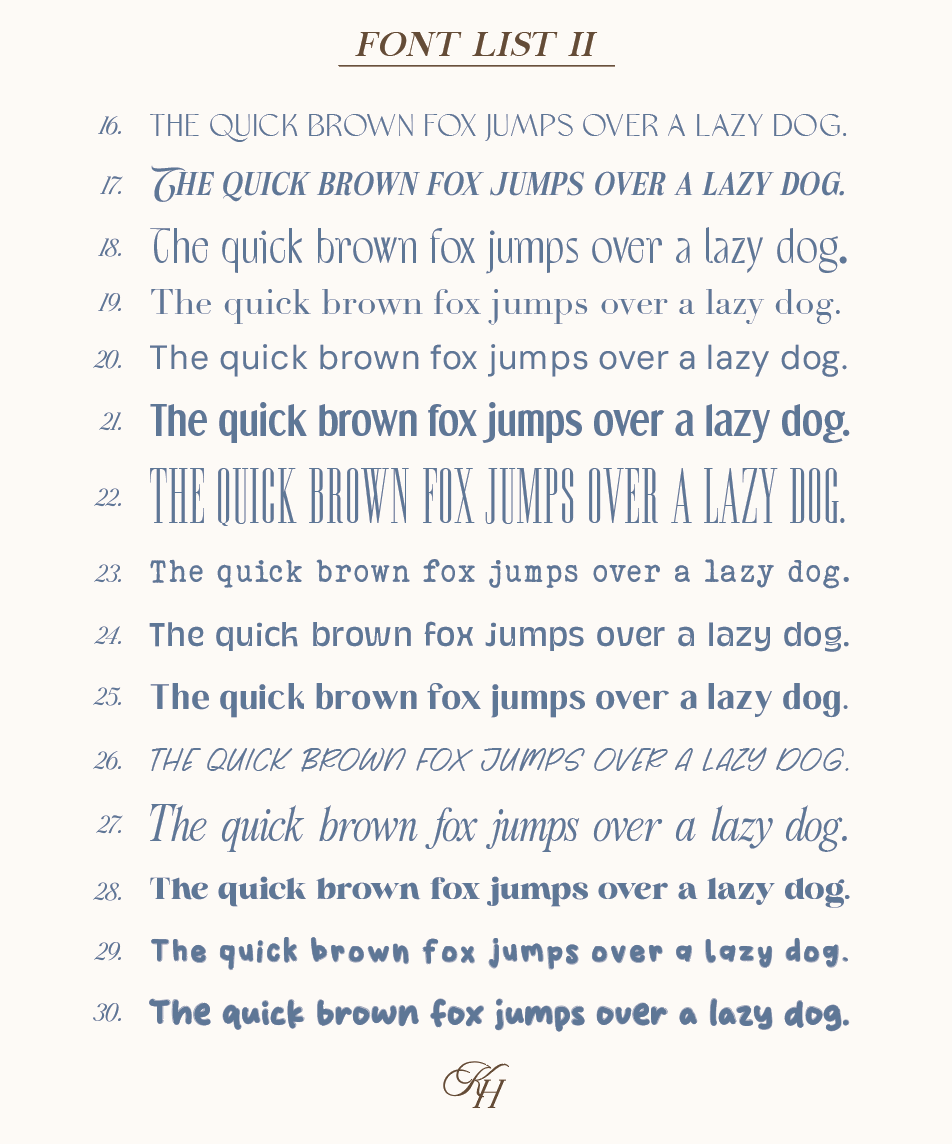 FONT LIST II

16. THE QUICK BROWN FOX JUMPS OVER A LAZY DOG.

17. THE QUICK BROWN FOX JUMPS OVER A LAZY DOG.

18. The quick brown fox jumps over a lazy dog.

19. The quick brown fox jumps over a lazy dog.

20. The quick brown fox jumps over a lazy dog.

21. The quick brown fox jumps over a lazy dog.

22. THE QUICK BROWN FOX JUMPS OVER A LAZY DOG.

23. The quick brown fox jumps over a lazy dog.

24. The quick brown fox jumps over a lazy dog.

25. The quick brown fox jumps over a lazy dog.

26. THE QUICK BROWN FOX JUMPS OVER A LAZY DOG.

27. The quick brown fox jumps over a lazy dog.

28. The quick brown fox jumps over a lazy dog.

29. The quick brown fox jumps over a lazy dog.

30. The quick brown fox jumps over a lazy dog.

KH